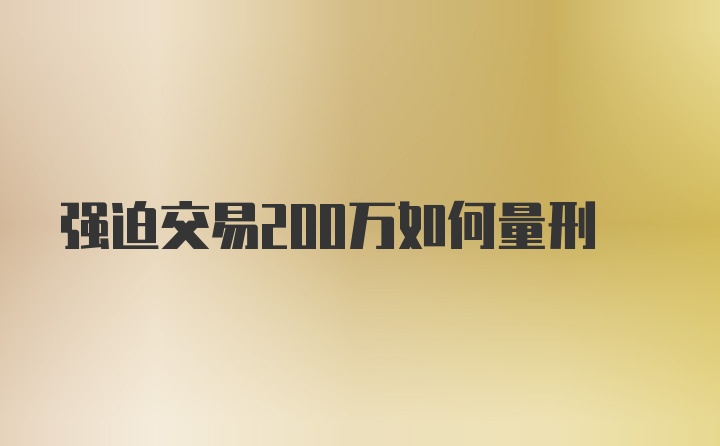 强迫交易200万如何量刑